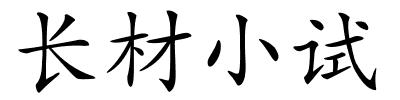 长材小试